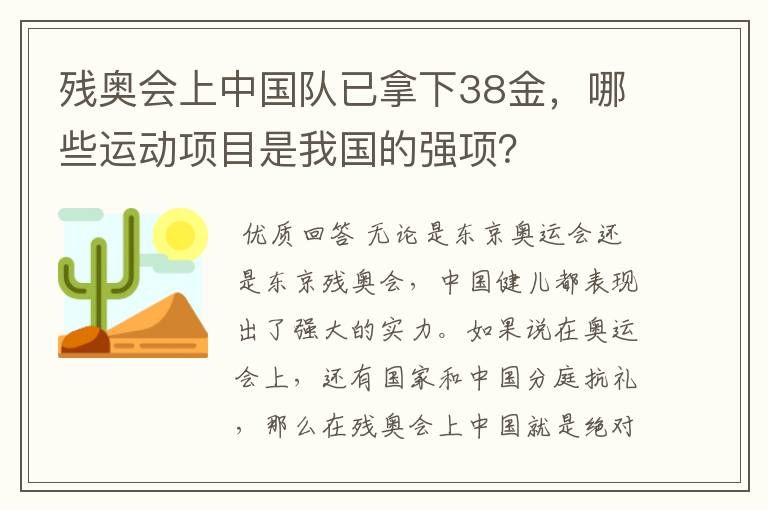 残奥会上中国队已拿下38金，哪些运动项目是我国的强项？

优质回答 无论是东京奥运会还是东京残奥会，中国健儿都表现出了强大的实力。如果说在奥运会上，还有国家和中国分庭抗礼，那么在残奥会上中国就是绝对